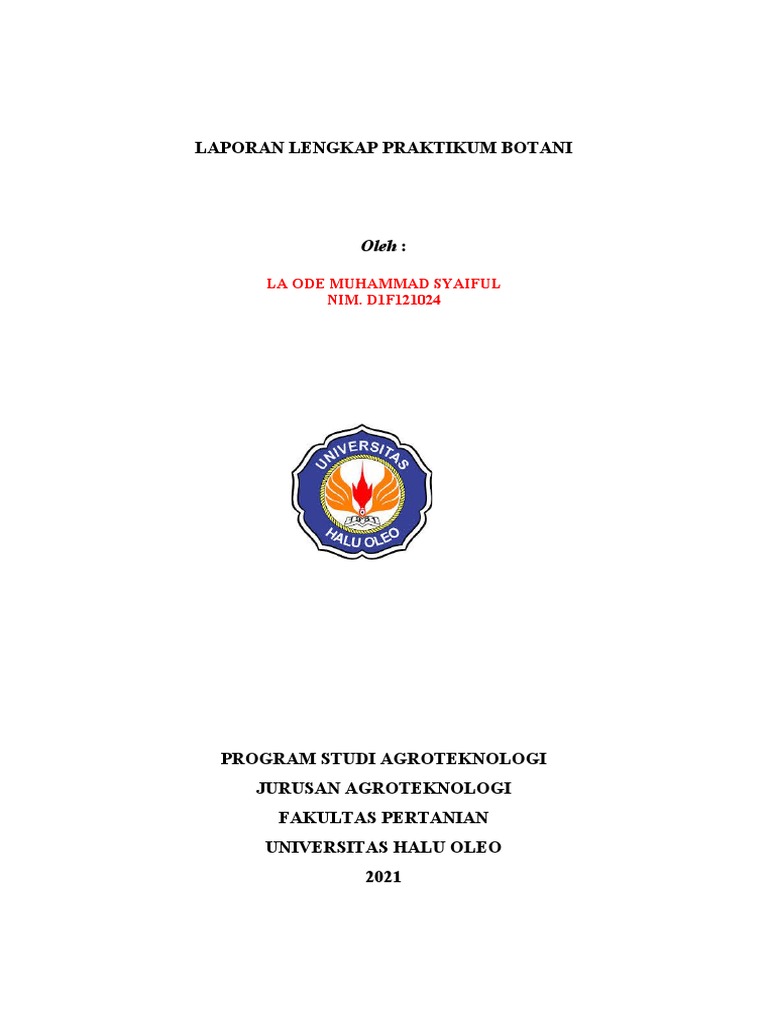 LAPORAN LENGKAP PRAKTIKUM BOTANI

Oleh :

LA ODE MUHAMMAD SYAIFUL
NIM. D1F121024

UNIVERSITAS
HALU OLEO

PROGRAM STUDI AGROTEKNOLOGI
JURUSAN AGROTEKNOLOGI
FAKULTAS PERTANIAN
UNIVERSITAS HALU OLEO
2021